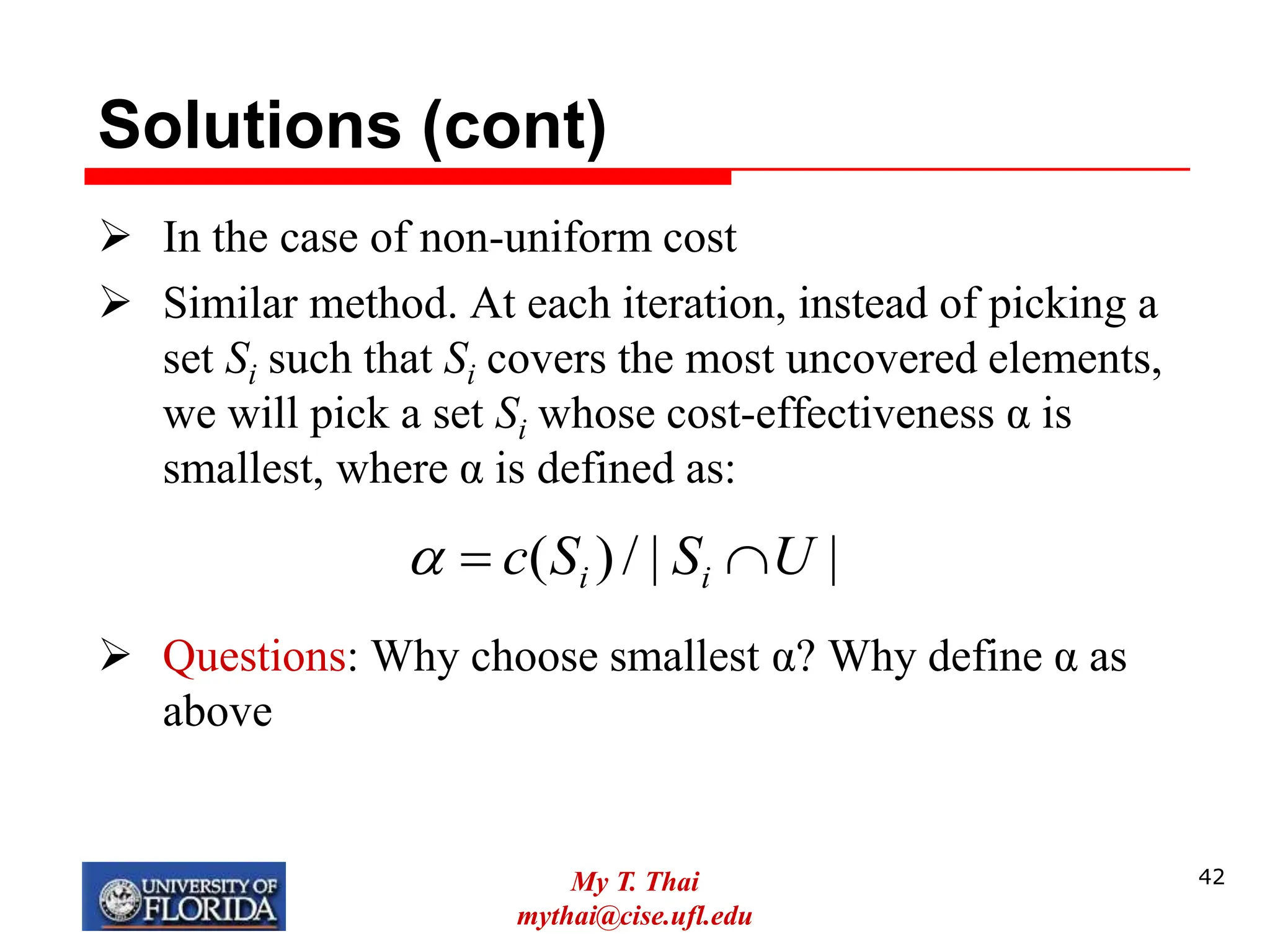 Solutions (cont)

➢ In the case of non-uniform cost

➢ Similar method. At each iteration, instead of picking a set $S_i$ such that $S_i$ covers the most uncovered elements, we will pick a set $S_i$ whose cost-effectiveness α is smallest, where α is defined as:

$\alpha = c(S_i) / |S_i \cap U|$

➢ Questions: Why choose smallest α? Why define α as above

UNIVERSITY OF FLORIDA

My T. Thai
mythai@cise.ufl.edu

42